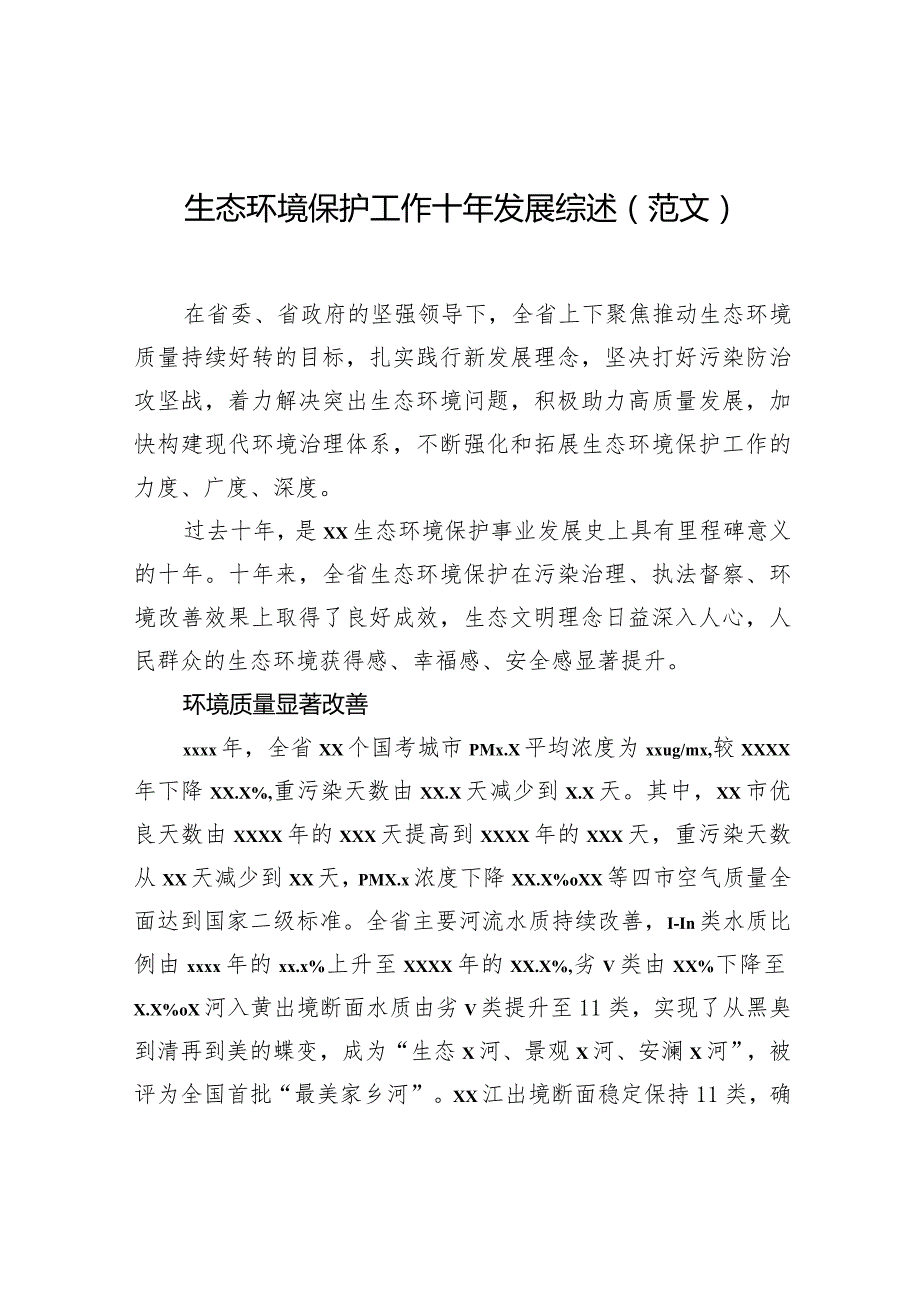 生态环境保护工作十年发展综述（范文）

在省委、省政府的坚强领导下，全省上下聚焦推动生态环境质量持续好转的目标，扎实践行新发展理念，坚决打好污染防治攻坚战，着力解决突出生态环境问题，积极助力高质量发展，加快构建现代环境治理体系，不断强化和拓展生态环境保护工作的力度、广度、深度。

过去十年，是XX生态环境保护事业发展史上具有里程碑意义的十年。十年来，全省生态环境保护在污染治理、执法督察、环境改善效果上取得了良好成效，生态文明理念日益深入人心，人民群众的生态环境获得感、幸福感、安全感显著提升。

环境质量显著改善

xxxx年，全省XX个国考城市PMx.X平均浓度为xxug/mx,较XXXX年下降XX.X%,重污染天数由XX.X天减少到X.X天。其中，XX市优良天数由XXXX年的XXX天提高到XXXX年的XXX天，重污染天数从XX天减少到XX天，PMX.x浓度下降XX.X%oXX等四市空气质量全面达到国家二级标准。全省主要河流水质持续改善，I-In类水质比例由xxxx年的xx.x%上升至XXXX年的XX.X%,劣V类由XX%下降至X.X%oX河入黄出境断面水质由劣V类提升至11类，实现了从黑臭到清再到美的蝶变，成为“生态X河、景观X河、安澜X河”，被评为全国首批“最美家乡河”。XX江出境断面稳定保持11类，确